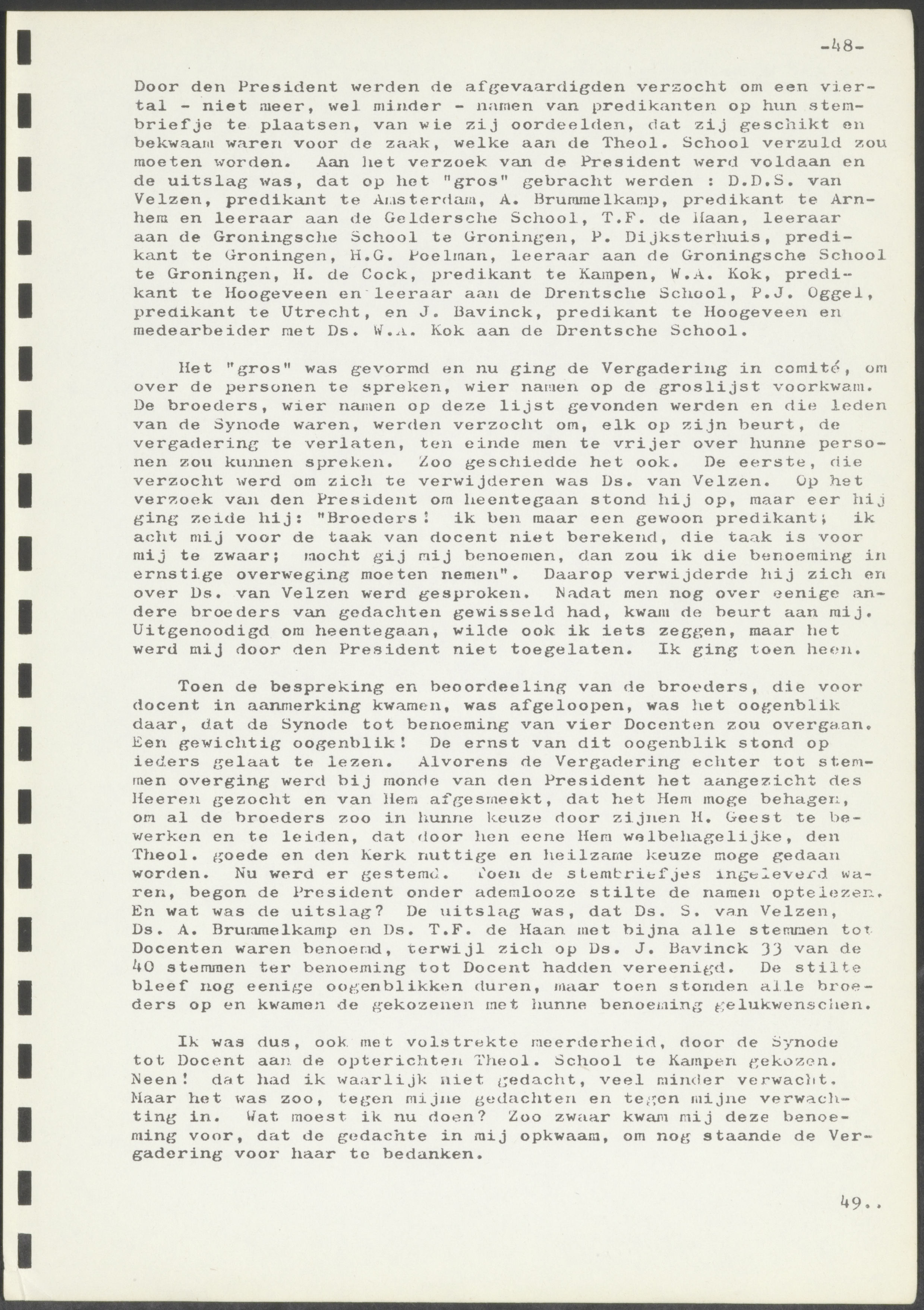 -48-

Door den President werden de afgevaardigden verzocht om een viertal - niet meer, wel minder - namen van predikanten op hun stembriefje te plaatsen, van wie zij oordeelden, dat zij geschikt en bekwaam waren voor de zaak, welke aan de Theol. School verzuld zou moeten worden. Aan het verzoek van de President werd voldaan en de uitslag was, dat op het "gros" gebracht werden : D.D.S. van Velzen, predikant te Amsterdam, A. Brummelkamp, predikant te Arnhem en leeraar aan de Geldersche School, T.F. de Haan, leeraar aan de Groningsche School te Groningen, P. Dijksterhuis, predikant te Groningen, H.G. Poelman, leeraar aan de Groningsche School te Groningen, H. de Cock, predikant te Kampen, W.A. Kok, predikant te Hoogeveen en leeraar aan de Drentsche School, P.J. Oggel, predikant te Utrecht, en J. Bavinck, predikant te Hoogeveen en medearbeider met Ds. W.A. Kok aan de Drentsche School.

Het "gros" was gevormd en nu ging de Vergadering in comité, om over de personen te spreken, wier namen op de groslijst voorkwam. De broeders, wier namen op deze lijst gevonden werden en die leden van de Synode waren, werden verzocht om, elk op zijn beurt, de vergadering te verlaten, ten einde men te vrijer over hunne personen zou kunnen spreken. Zoo geschiedde het ook. De eerste, die verzocht werd om zich te verwijderen was Ds. van Velzen. Op het verzoek van den President om heentegaan stond hij op, maar eer hij ging zeide hij: "Broeders! ik ben maar een gewoon predikant; ik acht mij voor de taak van docent niet berekend, die taak is voor mij te zwaar; mocht gij mij benoemen, dan zou ik die benoeming in ernstige overweging moeten nemen". Daarop verwijderde hij zich en over Ds. van Velzen werd gesproken. Nadat men nog over eenige andere broeders van gedachten gewisseld had, kwam de beurt aan mij. Uitgenoodigd om heentegaan, wilde ook ik iets zeggen, maar het werd mij door den President niet toegelaten. Ik ging toen heen.

Toen de bespreking en beoordeeling van de broeders, die voor docent in aanmerking kwamen, was afgeloopen, was het oogenblik daar, dat de Synode tot benoeming van vier Docenten zou overgaan. Een gewichtig oogenblik! De ernst van dit oogenblik stond op ieders gelaat te lezen. Alvorens de Vergadering echter tot stemmen overging werd bij monde van den President het aangezicht des Heeren gezocht en van Hem afgesmeekt, dat het Hem moge behagen, om al de broeders zoo in hunne keuze door zijnen H. Geest te bewerken en te leiden, dat door hen eene Hem welbehagelijke, den Theol. goede en den Kerk nuttige en heilzame keuze moge gedaan worden. Nu werd er gestemd. Toen de stembriefjes ingeleverd waren, begon de President onder ademlooze stilte de namen optelezen. En wat was de uitslag? De uitslag was, dat Ds. S. van Velzen, Ds. A. Brummelkamp en Ds. T.F. de Haan met bijna alle stemmen tot Docenten waren benoemd, terwijl zich op Ds. J. Bavinck 33 van de 40 stemmen ter benoeming tot Docent hadden vereenigd. De stilte bleef nog eenige oogenblikken duren, maar toen stonden alle broeders op en kwamen de gekozenen met hunne benoeming gelukwenschen.

Ik was dus, ook met volstrekte meerderheid, door de Synode tot Docent aan de opterichten Theol. School te Kampen gekozen. Neen! dat had ik waarlijk niet gedacht, veel minder verwacht. Maar het was zoo, tegen mijne gedachten en tegen mijne verwachting in. Wat moest ik nu doen? Zoo zwaar kwam mij deze benoeming voor, dat de gedachte in mij opkwaam, om nog staande de Vergadering voor haar te bedanken.

49..